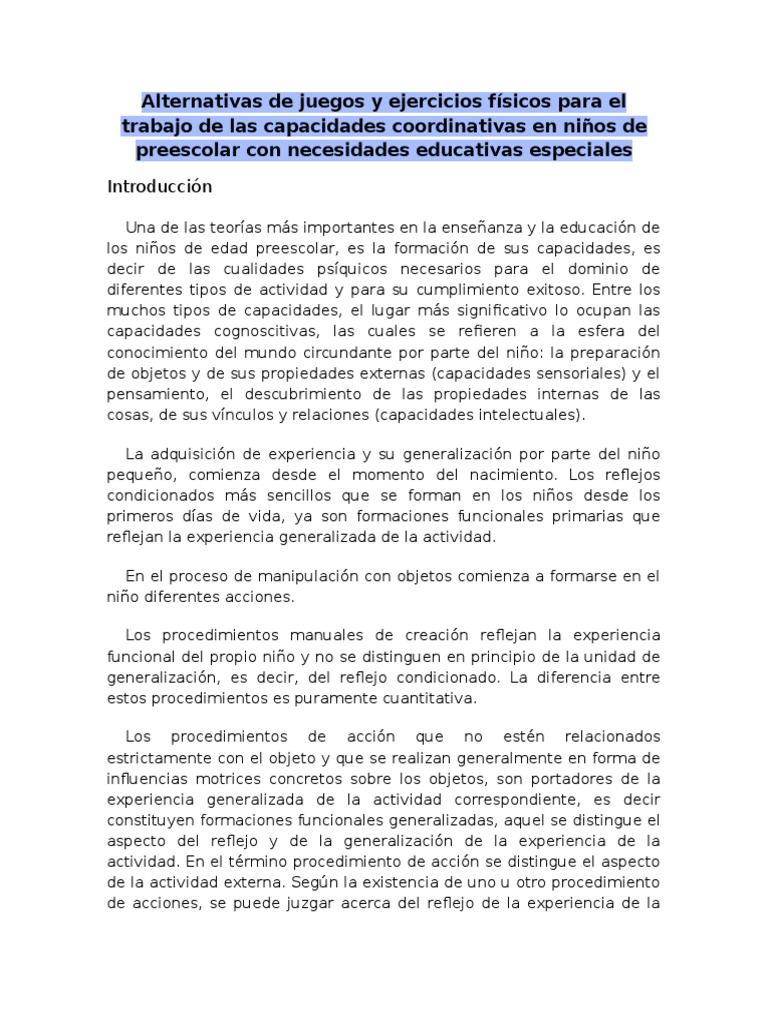 Alternativas de juegos y ejercicios físicos para el trabajo de las capacidades coordinativas en niños de preescolar con necesidades educativas especiales

Introducción

Una de las teorías más importantes en la enseñanza y la educación de los niños de edad preescolar, es la formación de sus capacidades, es decir de las cualidades psíquicos necesarios para el dominio de diferentes tipos de actividad y para su cumplimiento exitoso. Entre los muchos tipos de capacidades, el lugar más significativo lo ocupan las capacidades cognoscitivas, las cuales se refieren a la esfera del conocimiento del mundo circundante por parte del niño: la preparación de objetos y de sus propiedades externas (capacidades sensoriales) y el pensamiento, el descubrimiento de las propiedades internas de las cosas, de sus vínculos y relaciones (capacidades intelectuales).

La adquisición de experiencia y su generalización por parte del niño pequeño, comienza desde el momento del nacimiento. Los reflejos condicionados más sencillos que se forman en los niños desde los primeros días de vida, ya son formaciones funcionales primarias que reflejan la experiencia generalizada de la actividad.

En el proceso de manipulación con objetos comienza a formarse en el niño diferentes acciones.

Los procedimientos manuales de creación reflejan la experiencia funcional del propio niño y no se distinguen en principio de la unidad de generalización, es decir, del reflejo condicionado. La diferencia entre estos procedimientos es puramente cuantitativa.

Los procedimientos de acción que no estén relacionados estrictamente con el objeto y que se realizan generalmente en forma de influencias motrices concretos sobre los objetos, son portadores de la experiencia generalizada de la actividad correspondiente, es decir constituyen formaciones funcionales generalizadas, aquel se distingue el aspecto del reflejo y de la generalización de la experiencia de la actividad. En el término procedimiento de acción se distingue el aspecto de la actividad externa. Según la existencia de uno u otro procedimiento de acciones, se puede juzgar acerca del reflejo de la experiencia de la